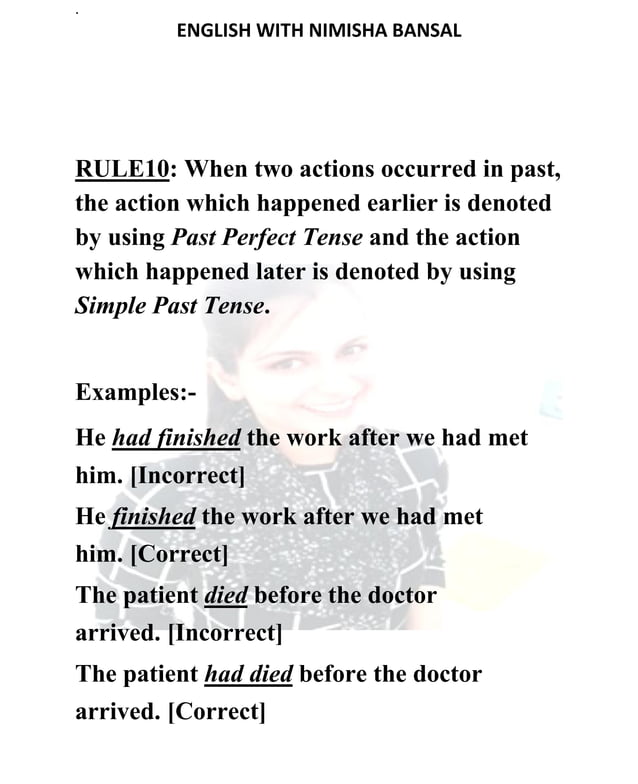 ENGLISH WITH NIMISHA BANSAL

RULE10: When two actions occurred in past, the action which happened earlier is denoted by using Past Perfect Tense and the action which happened later is denoted by using Simple Past Tense.

Examples:-

He had finished the work after we had met him. [Incorrect]

He finished the work after we had met him. [Correct]

The patient died before the doctor arrived. [Incorrect]

The patient had died before the doctor arrived. [Correct]